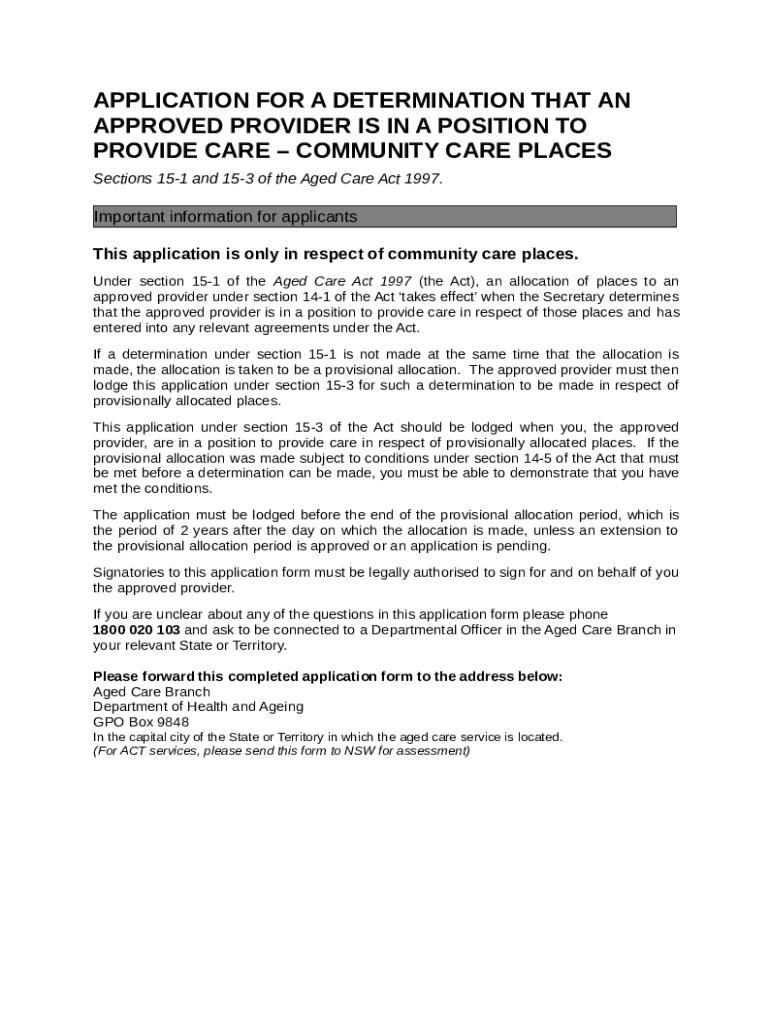 APPLICATION FOR A DETERMINATION THAT AN APPROVED PROVIDER IS IN A POSITION TO PROVIDE CARE – COMMUNITY CARE PLACES

Sections 15-1 and 15-3 of the Aged Care Act 1997.

Important information for applicants

This application is only in respect of community care places.

Under section 15-1 of the Aged Care Act 1997 (the Act), an allocation of places to an approved provider under section 14-1 of the Act 'takes effect' when the Secretary determines that the approved provider is in a position to provide care in respect of those places and has entered into any relevant agreements under the Act.

If a determination under section 15-1 is not made at the same time that the allocation is made, the allocation is taken to be a provisional allocation. The approved provider must then lodge this application under section 15-3 for such a determination to be made in respect of provisionally allocated places.

This application under section 15-3 of the Act should be lodged when you, the approved provider, are in a position to provide care in respect of provisionally allocated places. If the provisional allocation was made subject to conditions under section 14-5 of the Act that must be met before a determination can be made, you must be able to demonstrate that you have met the conditions.

The application must be lodged before the end of the provisional allocation period, which is the period of 2 years after the day on which the allocation is made, unless an extension to the provisional allocation period is approved or an application is pending.

Signatories to this application form must be legally authorised to sign for and on behalf of you the approved provider.

If you are unclear about any of the questions in this application form please phone 1800 020 103 and ask to be connected to a Departmental Officer in the Aged Care Branch in your relevant State or Territory.

Please forward this completed application form to the address below:
Aged Care Branch
Department of Health and Ageing
GPO Box 9848
In the capital city of the State or Territory in which the aged care service is located.
(For ACT services, please send this form to NSW for assessment)